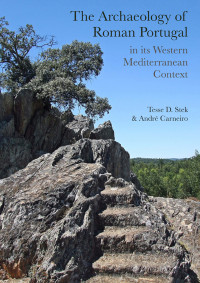 The Archaeology of Roman Portugal

in its Western Mediterranean Context

Tesse D. Stek & André Carneiro